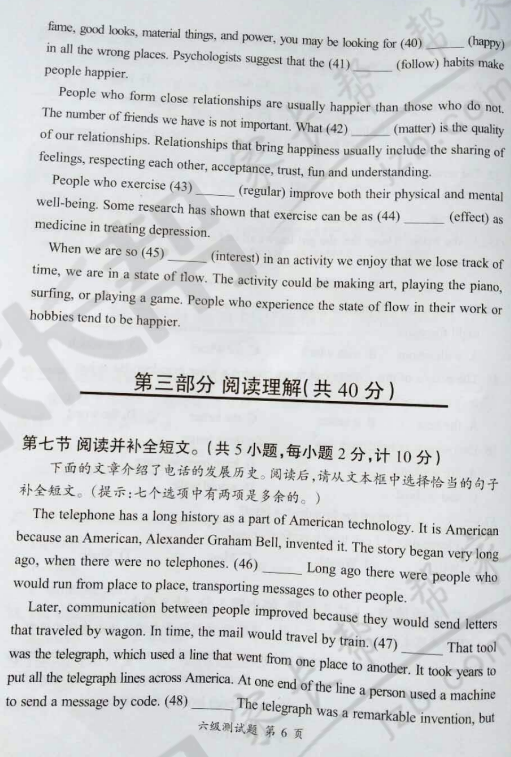 fame, good looks, material things, and power, you may be looking for (40) ______ (happy) in all the wrong places. Psychologists suggest that the (41) ______ (follow) habits make people happier.

People who form close relationships are usually happier than those who do not. The number of friends we have is not important. What (42) ______ (matter) is the quality of our relationships. Relationships that bring happiness usually include the sharing of feelings, respecting each other, acceptance, trust, fun and understanding.

People who exercise (43) ______ (regular) improve both their physical and mental well-being. Some research has shown that exercise can be as (44) ______ (effect) as medicine in treating depression.

When we are so (45) ______ (interest) in an activity we enjoy that we lose track of time, we are in a state of flow. The activity could be making art, playing the piano, surfing, or playing a game. People who experience the state of flow in their work or hobbies tend to be happier.

第三部分 阅读理解(共 40 分)

第七节 阅读并补全短文。(共 5 小题,每小题 2 分,计 10 分)

下面的文章介绍了电话的发展历史。阅读后,请从文本框中选择恰当的句子补全短文。(提示:七个选项中有两项是多余的。)

The telephone has a long history as a part of American technology. It is American because an American, Alexander Graham Bell, invented it. The story began very long ago, when there were no telephones. (46) ______ Long ago there were people who would run from place to place, transporting messages to other people.

Later, communication between people improved because they would send letters that traveled by wagon. In time, the mail would travel by train. (47) ______ That tool was the telegraph, which used a line that went from one place to another. It took years to put all the telegraph lines across America. At one end of the line a person used a machine to send a message by code. (48) ______ The telegraph was a remarkable invention, but

六级测试题 第 6 页